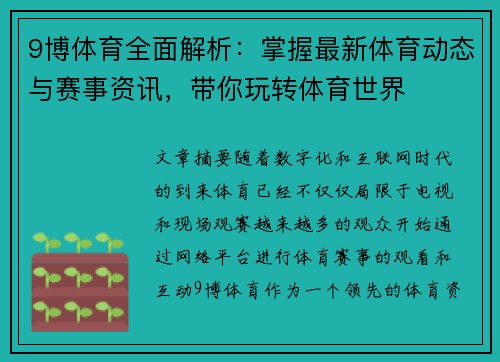 9博体育全面解析：掌握最新体育动态与赛事资讯，带你玩转体育世界

文章摘要随着数字化和互联网时代的到来体育已经不仅仅局限于电视和现场观赛越来越多的观众开始通过网络平台进行体育赛事的观看和互动9博体育作为一个领先的体育资